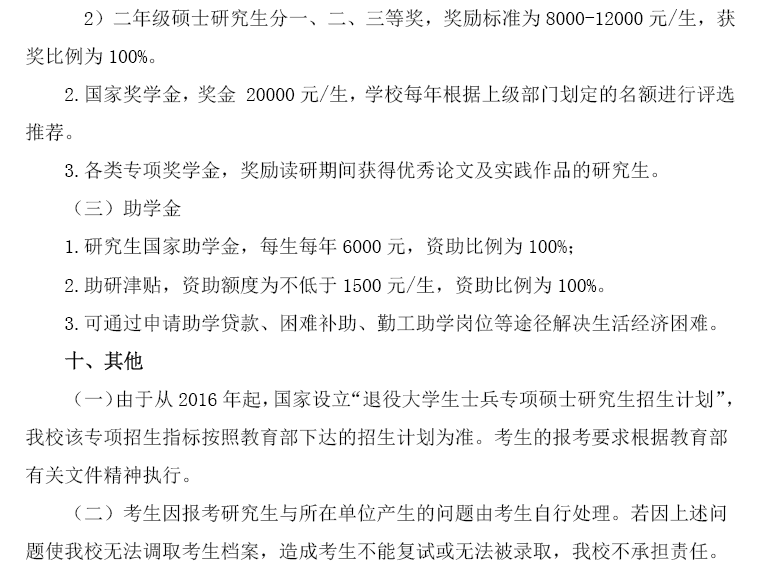 2）二年级硕士研究生分一、二、三等奖，奖励标准为 8000-12000 元/生，获奖比例为 100%。

2. 国家奖学金，奖金 20000 元/生，学校每年根据上级部门划定的名额进行评选推荐。

3. 各类专项奖学金，奖励读研期间获得优秀论文及实践作品的研究生。

（三）助学金

1. 研究生国家助学金，每生每年 6000 元，资助比例为 100%；

2. 助研津贴，资助额度为不低于 1500 元/生，资助比例为 100%。

3. 可通过申请助学贷款、困难补助、勤工助学岗位等途径解决生活经济困难。

十、其他

（一）由于从 2016 年起，国家设立“退役大学生士兵专项硕士研究生招生计划”，我校该专项招生指标按照教育部下达的招生计划为准。考生的报考要求根据教育部有关文件精神执行。

（二）考生因报考研究生与所在单位产生的问题由考生自行处理。若因上述问题使我校无法调取考生档案，造成考生不能复试或无法被录取，我校不承担责任。